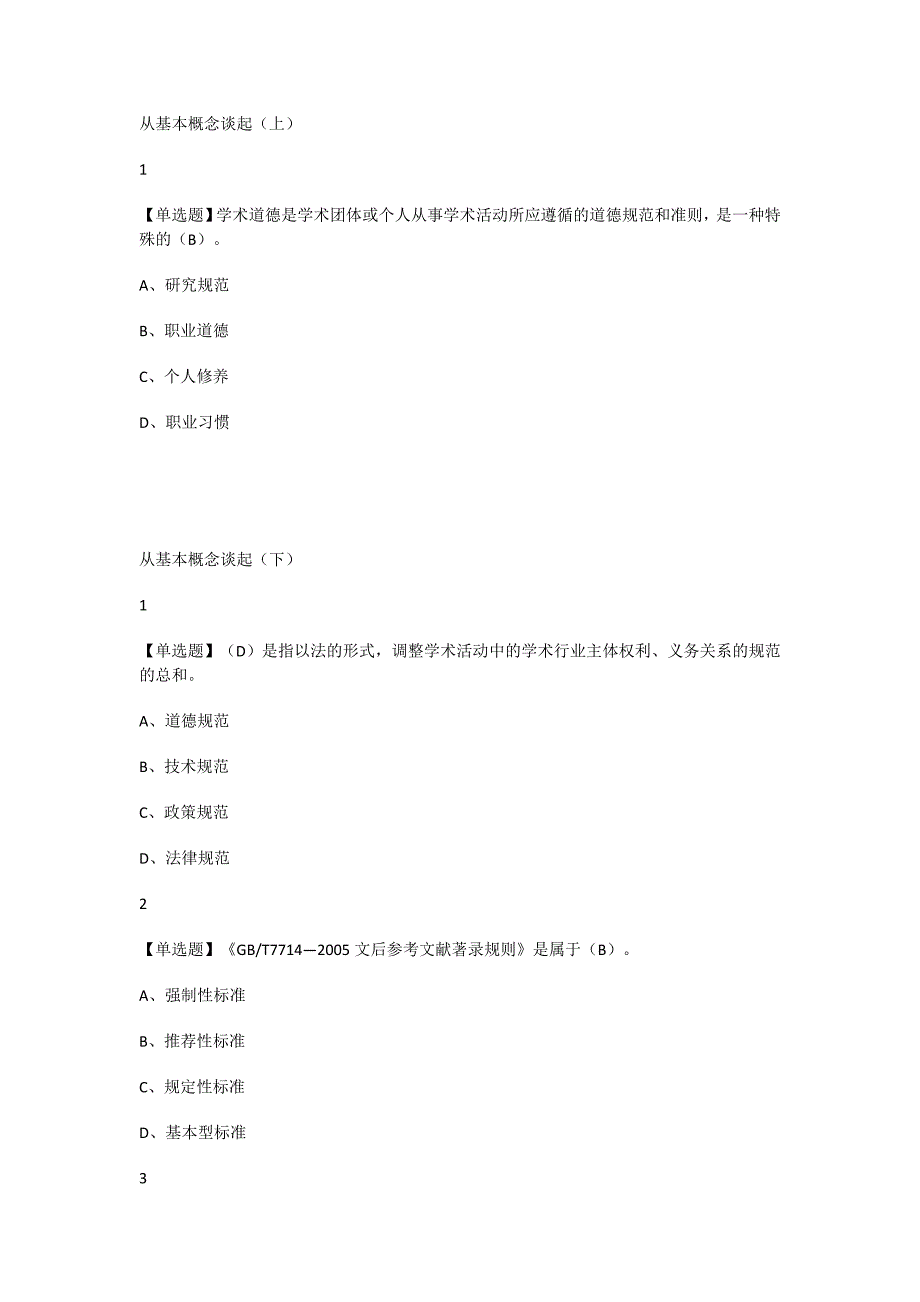 从基本概念谈起（上）

1

【单选题】学术道德是学术团体或个人从事学术活动所应遵循的道德规范和准则，是一种特殊的（B）。

A、研究规范

B、职业道德

C、个人修养

D、职业习惯

从基本概念谈起（下）

1

【单选题】（D）是指以法的形式，调整学术活动中的学术行业主体权利、义务关系的规范的总和。

A、道德规范

B、技术规范

C、政策规范

D、法律规范

2

【单选题】《GB/T7714—2005 文后参考文献著录规则》是属于（B）。

A、强制性标准

B、推荐性标准

C、规定性标准

D、基本型标准

3